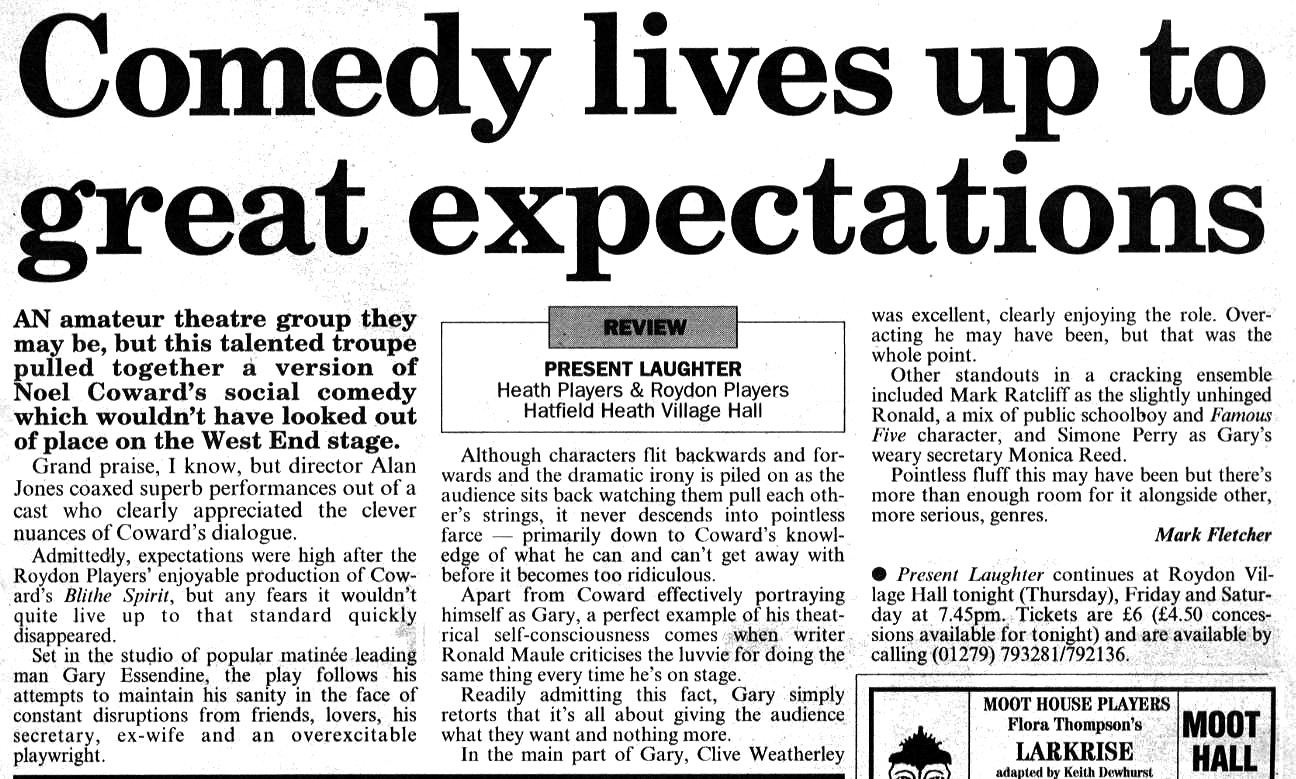 Comedy lives up to great expectations

AN amateur theatre group they may be, but this talented troupe pulled together a version of Noel Coward's social comedy which wouldn't have looked out of place on the West End stage.

Grand praise, I know, but director Alan Jones coaxed superb performances out of a cast who clearly appreciated the clever nuances of Coward's dialogue.

Admittedly, expectations were high after the Roydon Players' enjoyable production of Coward's Blithe Spirit, but any fears it wouldn't quite live up to that standard quickly disappeared.

Set in the studio of popular matinée leading man Gary Essendine, the play follows his attempts to maintain his sanity in the face of constant disruptions from friends, lovers, his secretary, ex-wife and an overexcitable playwright.

REVIEW

PRESENT LAUGHTER
Heath Players & Roydon Players
Hatfield Heath Village Hall

Although characters flit backwards and forwards and the dramatic irony is piled on as the audience sits back watching them pull each other's strings, it never descends into pointless farce — primarily down to Coward's knowledge of what he can and can't get away with before it becomes too ridiculous.

Apart from Coward effectively portraying himself as Gary, a perfect example of his theatrical self-consciousness comes when writer Ronald Maule criticises the luvvie for doing the same thing every time he's on stage.

Readily admitting this fact, Gary simply retorts that it's all about giving the audience what they want and nothing more.

In the main part of Gary, Clive Weatherley was excellent, clearly enjoying the role. Overacting he may have been, but that was the whole point.

Other standouts in a cracking ensemble included Mark Ratcliff as the slightly unhinged Ronald, a mix of public schoolboy and Famous Five character, and Simone Perry as Gary's weary secretary Monica Reed.

Pointless fluff this may have been but there's more than enough room for it alongside other, more serious, genres.

Mark Fletcher

● Present Laughter continues at Roydon Village Hall tonight (Thursday), Friday and Saturday at 7.45pm. Tickets are £6 (£4.50 concessions available for tonight) and are available by calling (01279) 793281/792136.

MOOT HOUSE PLAYERS
Flora Thompson's
LARKRISE
adapted by Keith Dewhurst

MOOT HALL